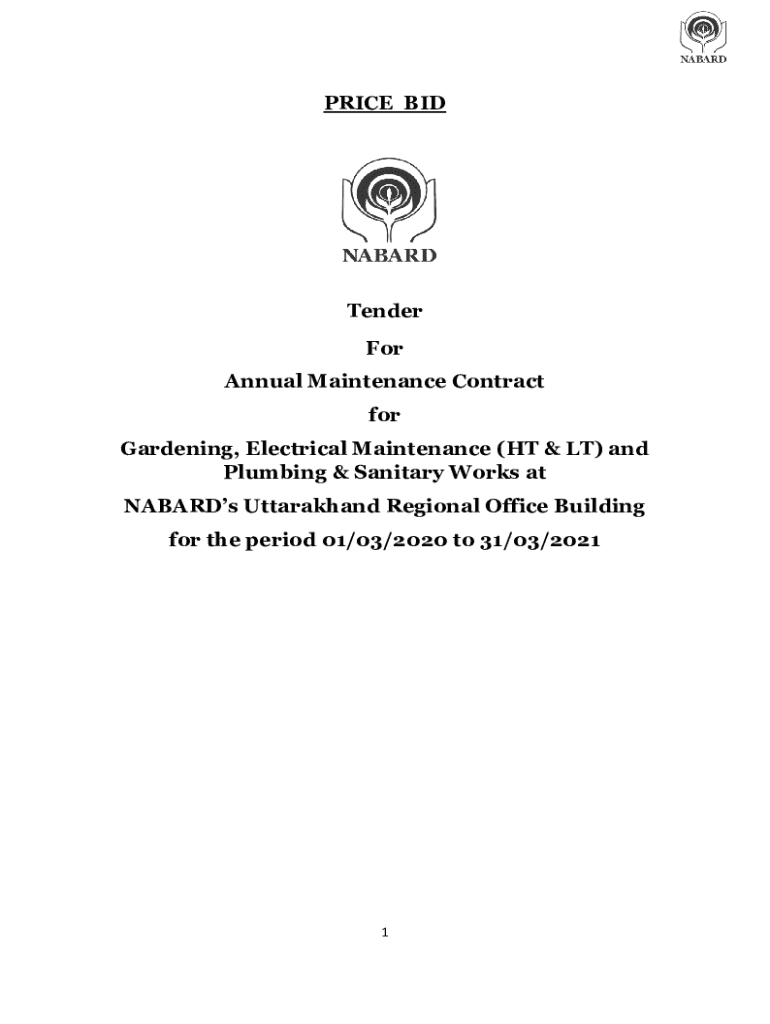 NABARD

PRICE BID

NABARD

Tender

For

Annual Maintenance Contract

for

Gardening, Electrical Maintenance (HT & LT) and Plumbing & Sanitary Works at

NABARD's Uttarakhand Regional Office Building

for the period 01/03/2020 to 31/03/2021

1